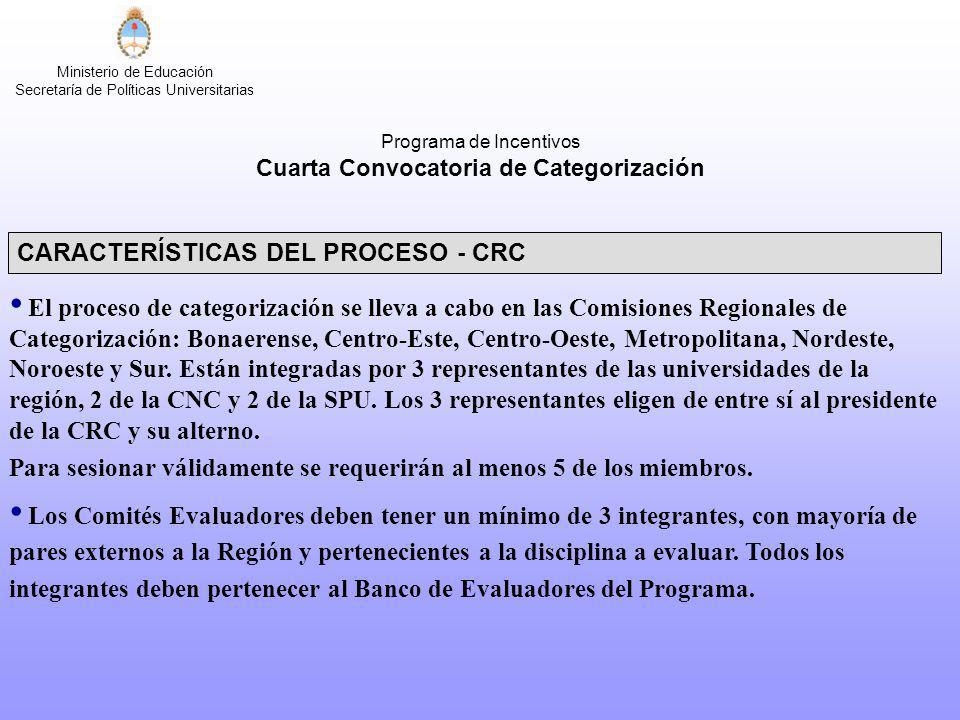 Ministerio de Educación
Secretaría de Políticas Universitarias

Programa de Incentivos
Cuarta Convocatoria de Categorización

CARACTERÍSTICAS DEL PROCESO - CRC

• El proceso de categorización se lleva a cabo en las Comisiones Regionales de Categorización: Bonaerense, Centro-Este, Centro-Oeste, Metropolitana, Nordeste, Noroeste y Sur. Están integradas por 3 representantes de las universidades de la región, 2 de la CNC y 2 de la SPU. Los 3 representantes eligen de entre sí al presidente de la CRC y su alterno.

Para sesionar válidamente se requerirán al menos 5 de los miembros.

• Los Comités Evaluadores deben tener un mínimo de 3 integrantes, con mayoría de pares externos a la Región y pertenecientes a la disciplina a evaluar. Todos los integrantes deben pertenecer al Banco de Evaluadores del Programa.